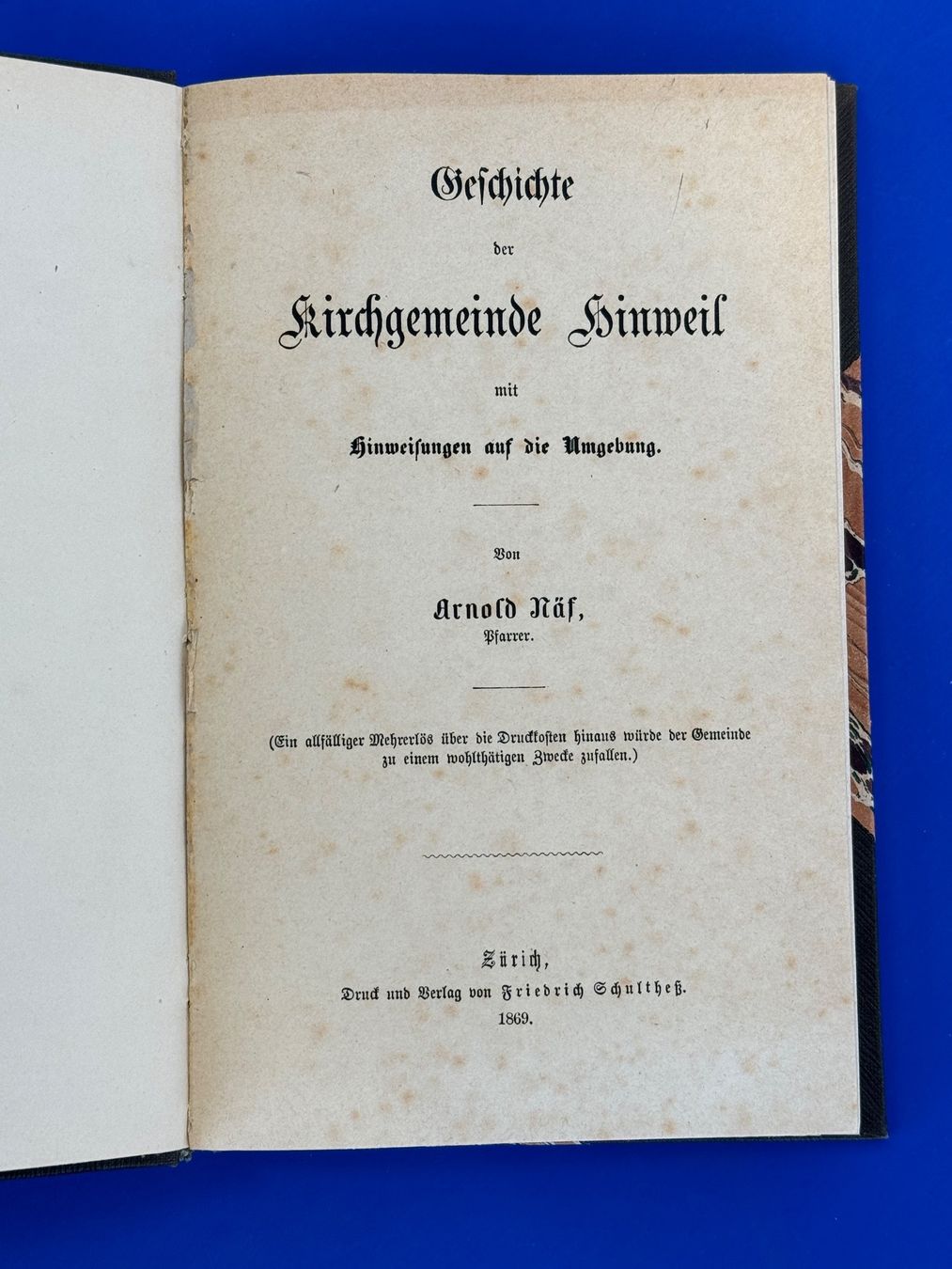 Geschichte

der

Kirchgemeinde Hinweil

mit

Hinweisungen auf die Umgebung.

Von

Arnold Näf,
Pfarrer.

(Ein allfälliger Mehrerlös über die Druckkosten hinaus würde der Gemeinde zu einem wohlthätigen Zwecke zufallen.)

Zürich,
Druck und Verlag von Friedrich Schultheß.
1869.